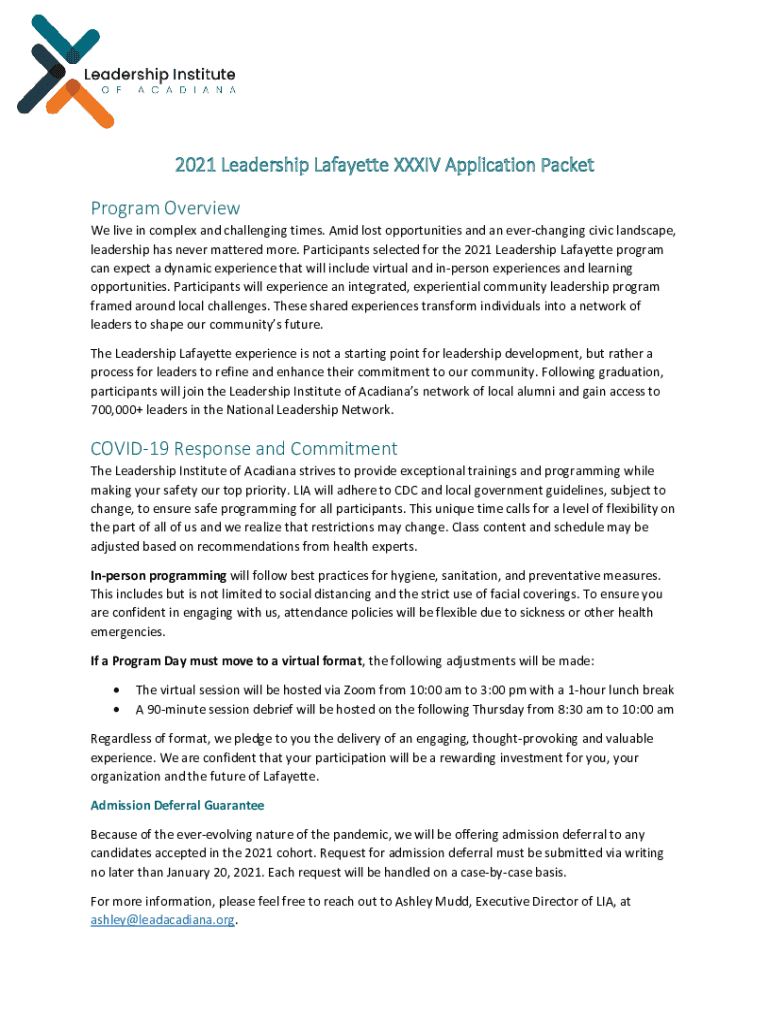 Leadership Institute
OF ACADIANA

2021 Leadership Lafayette XXXIV Application Packet

Program Overview

We live in complex and challenging times. Amid lost opportunities and an ever-changing civic landscape, leadership has never mattered more. Participants selected for the 2021 Leadership Lafayette program can expect a dynamic experience that will include virtual and in-person experiences and learning opportunities. Participants will experience an integrated, experiential community leadership program framed around local challenges. These shared experiences transform individuals into a network of leaders to shape our community's future.

The Leadership Lafayette experience is not a starting point for leadership development, but rather a process for leaders to refine and enhance their commitment to our community. Following graduation, participants will join the Leadership Institute of Acadiana's network of local alumni and gain access to 700,000+ leaders in the National Leadership Network.

COVID-19 Response and Commitment

The Leadership Institute of Acadiana strives to provide exceptional trainings and programming while making your safety our top priority. LIA will adhere to CDC and local government guidelines, subject to change, to ensure safe programming for all participants. This unique time calls for a level of flexibility on the part of all of us and we realize that restrictions may change. Class content and schedule may be adjusted based on recommendations from health experts.

In-person programming will follow best practices for hygiene, sanitation, and preventative measures. This includes but is not limited to social distancing and the strict use of facial coverings. To ensure you are confident in engaging with us, attendance policies will be flexible due to sickness or other health emergencies.

If a Program Day must move to a virtual format, the following adjustments will be made:

• The virtual session will be hosted via Zoom from 10:00 am to 3:00 pm with a 1-hour lunch break
• A 90-minute session debrief will be hosted on the following Thursday from 8:30 am to 10:00 am

Regardless of format, we pledge to you the delivery of an engaging, thought-provoking and valuable experience. We are confident that your participation will be a rewarding investment for you, your organization and the future of Lafayette.

Admission Deferral Guarantee

Because of the ever-evolving nature of the pandemic, we will be offering admission deferral to any candidates accepted in the 2021 cohort. Request for admission deferral must be submitted via writing no later than January 20, 2021. Each request will be handled on a case-by-case basis.

For more information, please feel free to reach out to Ashley Mudd, Executive Director of LIA, at ashley@leadacadiana.org.